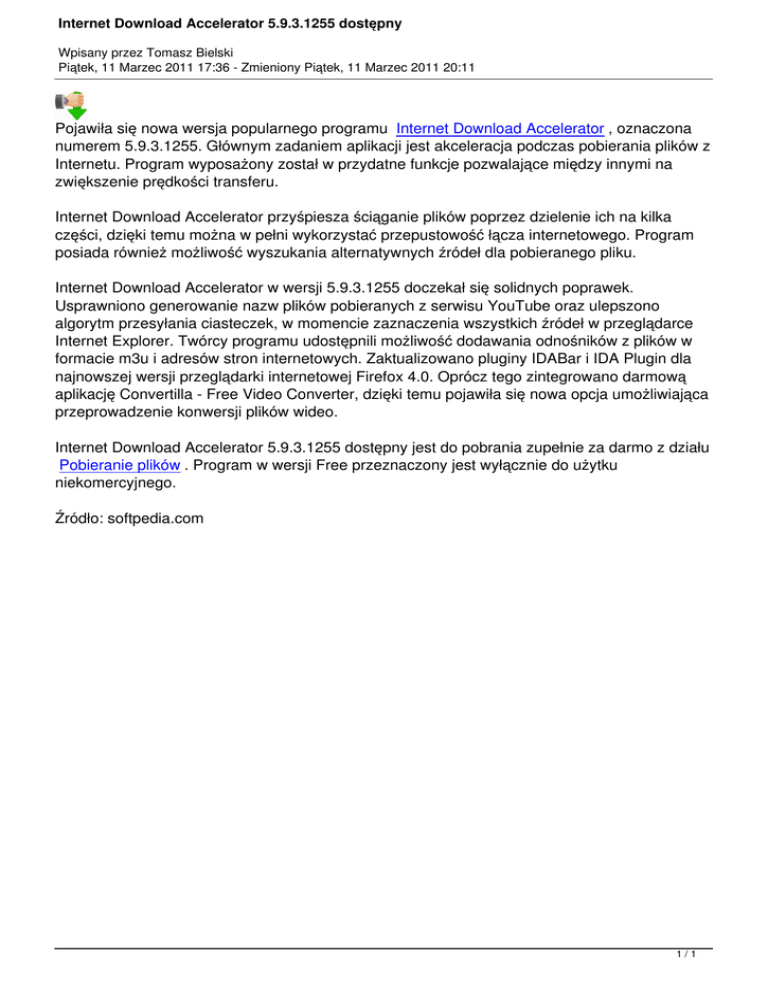 Internet Download Accelerator 5.9.3.1255 dostępny

Wpisany przez Tomasz Bielski
Piątek, 11 Marzec 2011 17:36 - Zmieniony Piątek, 11 Marzec 2011 20:11

Pojawiła się nowa wersja popularnego programu Internet Download Accelerator , oznaczona numerem 5.9.3.1255. Głównym zadaniem aplikacji jest akceleracja podczas pobierania plików z Internetu. Program wyposażony został w przydatne funkcje pozwalające między innymi na zwiększenie prędkości transferu.

Internet Download Accelerator przyśpiesza ściąganie plików poprzez dzielenie ich na kilka części, dzięki temu można w pełni wykorzystać przepustowość łącza internetowego. Program posiada również możliwość wyszukania alternatywnych źródeł dla pobieranego pliku.

Internet Download Accelerator w wersji 5.9.3.1255 doczekał się solidnych poprawek. Usprawniono generowanie nazw plików pobieranych z serwisu YouTube oraz ulepszono algorytm przesyłania ciasteczek, w momencie zaznaczenia wszystkich źródeł w przeglądarce Internet Explorer. Twórcy programu udostępnili możliwość dodawania odnośników z plików w formacie m3u i adresów stron internetowych. Zaktualizowano pluginy IDABar i IDA Plugin dla najnowszej wersji przeglądarki internetowej Firefox 4.0. Oprócz tego zintegrowano darmową aplikację Convertilla - Free Video Converter, dzięki temu pojawiła się nowa opcja umożliwiająca przeprowadzenie konwersji plików wideo.

Internet Download Accelerator 5.9.3.1255 dostępny jest do pobrania zupełnie za darmo z działu Pobieranie plików . Program w wersji Free przeznaczony jest wyłącznie do użytku niekomercyjnego.

Źródło: softpedia.com

1 / 1